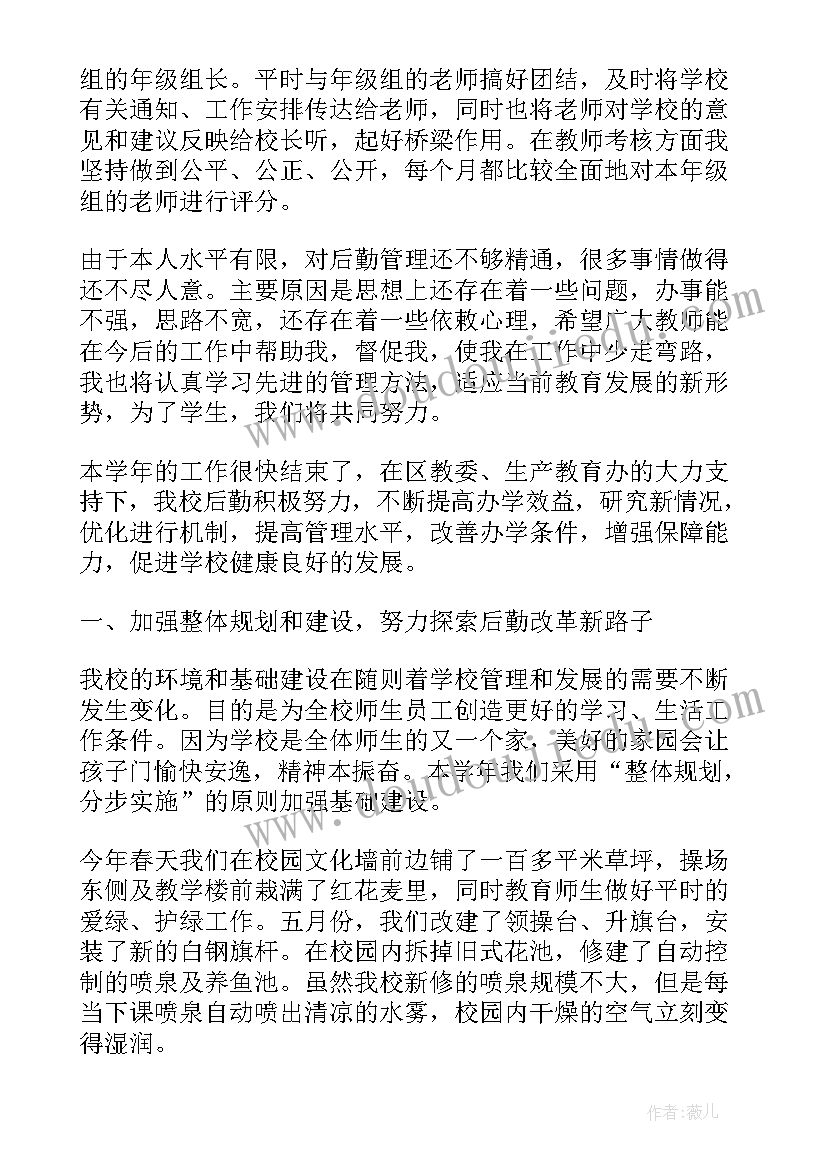 组的年级组长。平时与年级组的老师搞好团结，及时将学校有关通知、工作安排传达给老师，同时也将老师对学校的意见和建议反映给校长听，起好桥梁作用。在教师考核方面我坚持做到公平、公正、公开，每个月都比较全面地对本年级组的老师进行评分。

由于本人水平有限，对后勤管理还不够精通，很多事情做得还不尽人意。主要原因是思想上还存在着一些问题，办事能不强，思路不宽，还存在着一些依赖心理，希望广大教师能在今后的工作中帮助我，督促我，使我在工作中少走弯路，我也将认真学习先进的管理方法，适应当前教育发展的新形势，为了学生，我们将共同努力。

本学年的工作很快结束了，在区教委、生产教育办的大力支持下，我校后勤积极努力，不断提高办学效益，研究新情况，优化进行机制，提高管理水平，改善办学条件，增强保障能力，促进学校健康良好的发展。

一、加强整体规划和建设，努力探索后勤改革新路子

我校的环境和基础建设在随则着学校管理和发展的需要不断发生变化。目的是为全校师生员工创造更好的学习、生活工作条件。因为学校是全体师生的又一个家，美好的家园会让孩子门愉快安逸，精神本振奋。本学年我们采用“整体规划，分步实施”的原则加强基础建设。

今年春天我们在校园文化墙前边铺了一百多平米草坪，操场东侧及教学楼前栽满了红花麦里，同时教育师生做好平时的爱绿、护绿工作。五月份，我们改建了领操台、升旗台，安装了新的白钢旗杆。在校园内拆掉旧式花池，修建了自动控制的喷泉及养鱼池。虽然我校新修的喷泉规模不大，但是每当下课喷泉自动喷出清凉的水雾，校园内干燥的空气立刻变得湿润。

作者：薇儿